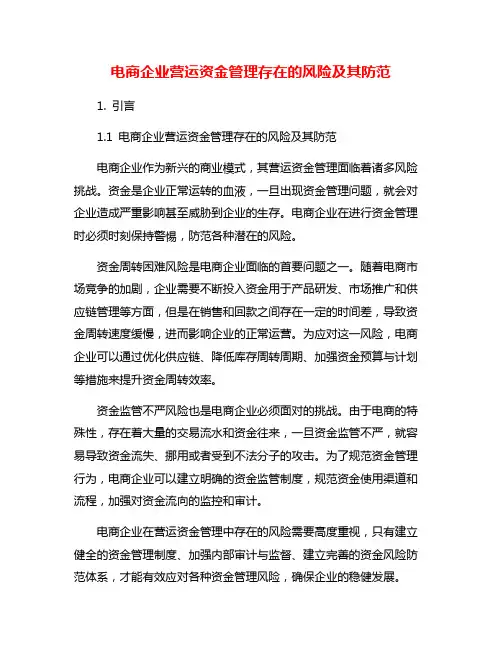 电商企业营运资金管理存在的风险及其防范

1. 引言

1.1 电商企业营运资金管理存在的风险及其防范

电商企业作为新兴的商业模式，其营运资金管理面临着诸多风险挑战。资金是企业正常运转的血液，一旦出现资金管理问题，就会对企业造成严重影响甚至威胁到企业的生存。电商企业在进行资金管理时必须时刻保持警惕，防范各种潜在的风险。

资金周转困难风险是电商企业面临的首要问题之一。随着电商市场竞争的加剧，企业需要不断投入资金用于产品研发、市场推广和供应链管理等方面，但是在销售和回款之间存在一定的时间差，导致资金周转速度缓慢，进而影响企业的正常运营。为应对这一风险，电商企业可以通过优化供应链、降低库存周转周期、加强资金预算与计划等措施来提升资金周转效率。

资金监管不严风险也是电商企业必须面对的挑战。由于电商的特殊性，存在着大量的交易流水和资金往来，一旦资金监管不严，就容易导致资金流失、挪用或者受到不法分子的攻击。为了规范资金管理行为，电商企业可以建立明确的资金监管制度，规范资金使用渠道和流程，加强对资金流向的监控和审计。

电商企业在营运资金管理中存在的风险需要高度重视，只有建立健全的资金管理制度、加强内部审计与监督、建立完善的资金风险防范体系，才能有效应对各种资金管理风险，确保企业的稳健发展。